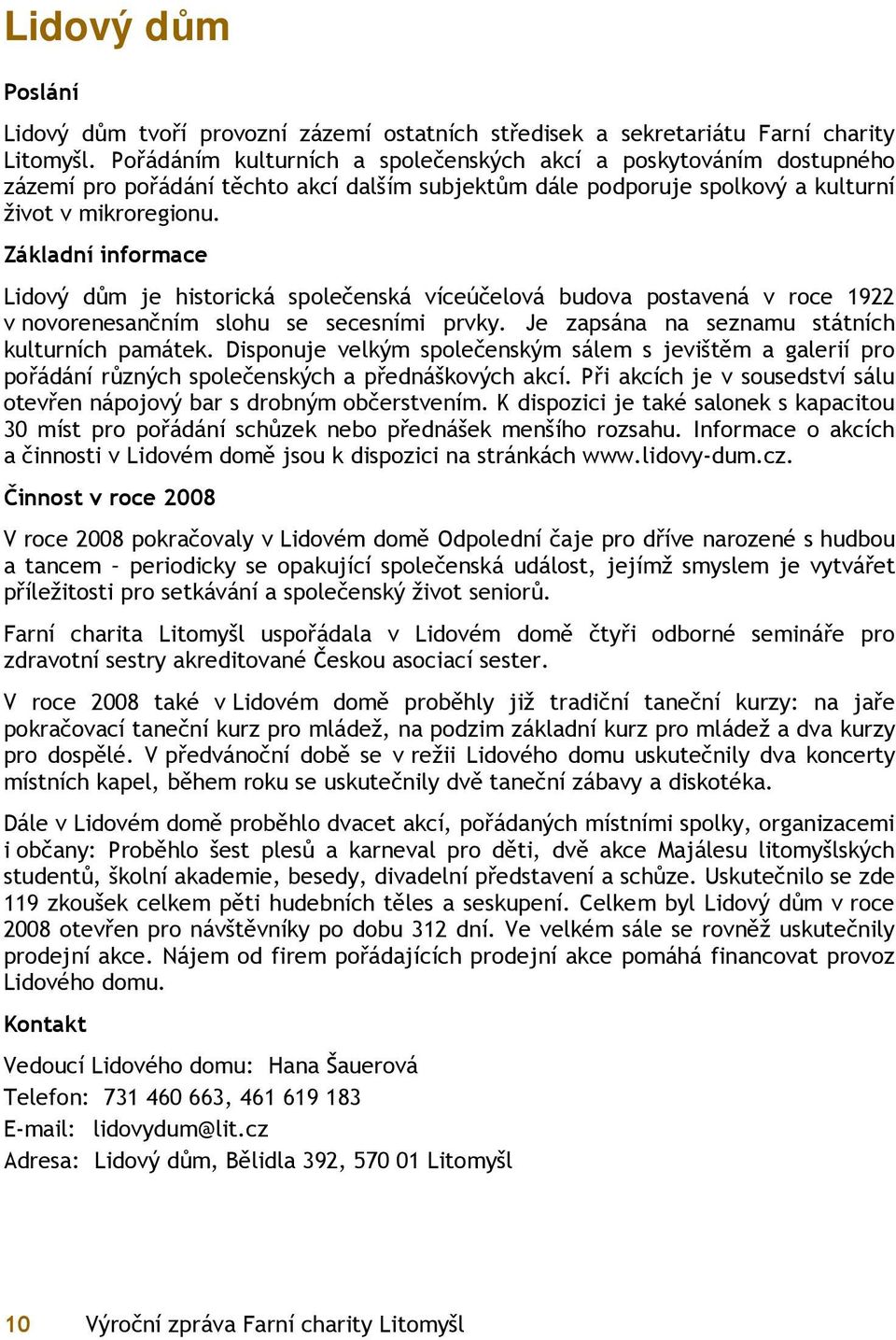 Lidový dům

Poslání

Lidový dům tvoří provozní zázemí ostatních středisek a sekretariátu Farní charity Litomyšl. Pořádáním kulturních a společenských akcí a poskytováním dostupného zázemí pro pořádání těchto akcí dalším subjektům dále podporuje spolkový a kulturní život v mikroregionu.

Základní informace

Lidový dům je historická společenská víceúčelová budova postavená v roce 1922 v novorenesančním slohu se secesními prvky. Je zapsána na seznamu státních kulturních památek. Disponuje velkým společenským sálem s jevištěm a galerií pro pořádání různých společenských a přednáškových akcí. Při akcích je v sousedství sálu otevřen nápojový bar s drobným občerstvením. K dispozici je také salonek s kapacitou 30 míst pro pořádání schůzek nebo přednášek menšího rozsahu. Informace o akcích a činnosti v Lidovém domě jsou k dispozici na stránkách www.lidovy-dum.cz.

Činnost v roce 2008

V roce 2008 pokračovaly v Lidovém domě Odpolední čaje pro dříve narozené s hudbou a tancem – periodicky se opakující společenská událost, jejímž smyslem je vytvářet příležitosti pro setkávání a společenský život seniorů.

Farní charita Litomyšl uspořádala v Lidovém domě čtyři odborné semináře pro zdravotní sestry akreditované Českou asociací sester.

V roce 2008 také v Lidovém domě proběhly již tradiční taneční kurzy: na jaře pokračovací taneční kurz pro mládež, na podzim základní kurz pro mládež a dva kurzy pro dospělé. V předvánoční době se v režii Lidového domu uskutečnily dva koncerty místních kapel, během roku se uskutečnily dvě taneční zábavy a diskotéka.

Dále v Lidovém domě proběhlo dvacet akcí, pořádaných místními spolky, organizacemi i občany: Proběhlo šest plesů a karneval pro děti, dvě akce Majálesu litomyšlských studentů, školní akademie, besedy, divadelní představení a schůze. Uskutečnilo se zde 119 zkoušek celkem pěti hudebních těles a seskupení. Celkem byl Lidový dům v roce 2008 otevřen pro návštěvníky po dobu 312 dní. Ve velkém sále se rovněž uskutečnily prodejní akce. Nájem od firem pořádajících prodejní akce pomáhá financovat provoz Lidového domu.

Kontakt

Vedoucí Lidového domu: Hana Šauerová
Telefon: 731 460 663, 461 619 183
E-mail: lidovydum@lit.cz
Adresa: Lidový dům, Bělidla 392, 570 01 Litomyšl

10 Výroční zpráva Farní charity Litomyšl